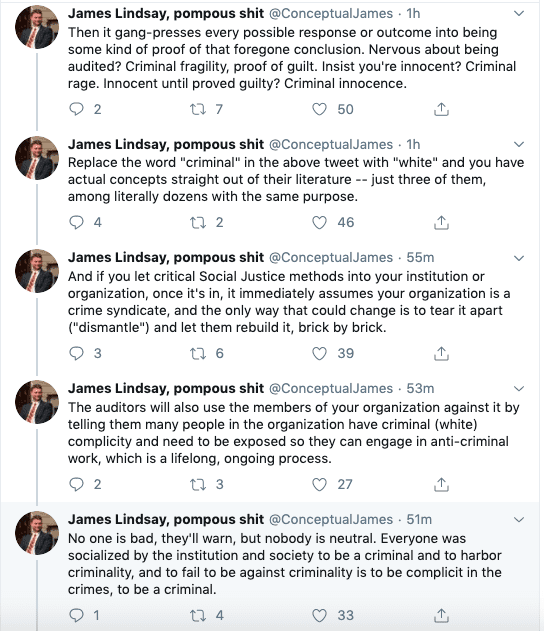 James Lindsay, pompous shit @ConceptualJames · 1h
Then it gang-presses every possible response or outcome into being some kind of proof of that foregone conclusion. Nervous about being audited? Criminal fragility, proof of guilt. Insist you're innocent? Criminal rage. Innocent until proved guilty? Criminal innocence.

2 7 50

James Lindsay, pompous shit @ConceptualJames · 1h
Replace the word "criminal" in the above tweet with "white" and you have actual concepts straight out of their literature -- just three of them, among literally dozens with the same purpose.

4 2 46

James Lindsay, pompous shit @ConceptualJames · 55m
And if you let critical Social Justice methods into your institution or organization, once it's in, it immediately assumes your organization is a crime syndicate, and the only way that could change is to tear it apart ("dismantle") and let them rebuild it, brick by brick.

3 6 39

James Lindsay, pompous shit @ConceptualJames · 53m
The auditors will also use the members of your organization against it by telling them many people in the organization have criminal (white) complicity and need to be exposed so they can engage in anti-criminal work, which is a lifelong, ongoing process.

2 3 27

James Lindsay, pompous shit @ConceptualJames · 51m
No one is bad, they'll warn, but nobody is neutral. Everyone was socialized by the institution and society to be a criminal and to harbor criminality, and to fail to be against criminality is to be complicit in the crimes, to be a criminal.

1 4 33